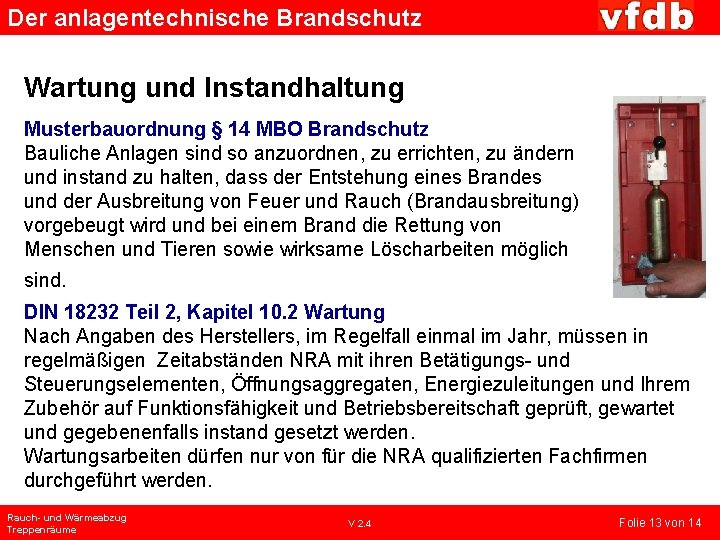 Der anlagentechnische Brandschutz

vfdb

Wartung und Instandhaltung

Musterbauordnung § 14 MBO Brandschutz
Bauliche Anlagen sind so anzuordnen, zu errichten, zu ändern und instand zu halten, dass der Entstehung eines Brandes und der Ausbreitung von Feuer und Rauch (Brandausbreitung) vorgebeugt wird und bei einem Brand die Rettung von Menschen und Tieren sowie wirksame Löscharbeiten möglich sind.

DIN 18232 Teil 2, Kapitel 10.2 Wartung
Nach Angaben des Herstellers, im Regelfall einmal im Jahr, müssen in regelmäßigen Zeitabständen NRA mit ihren Betätigungs- und Steuerungselementen, Öffnungsaggregaten, Energiezuleitungen und Ihrem Zubehör auf Funktionsfähigkeit und Betriebsbereitschaft geprüft, gewartet und gegebenenfalls instand gesetzt werden.
Wartungsarbeiten dürfen nur von für die NRA qualifizierten Fachfirmen durchgeführt werden.

Rauch- und Wärmeabzug Treppenräume

V 2.4

Folie 13 von 14